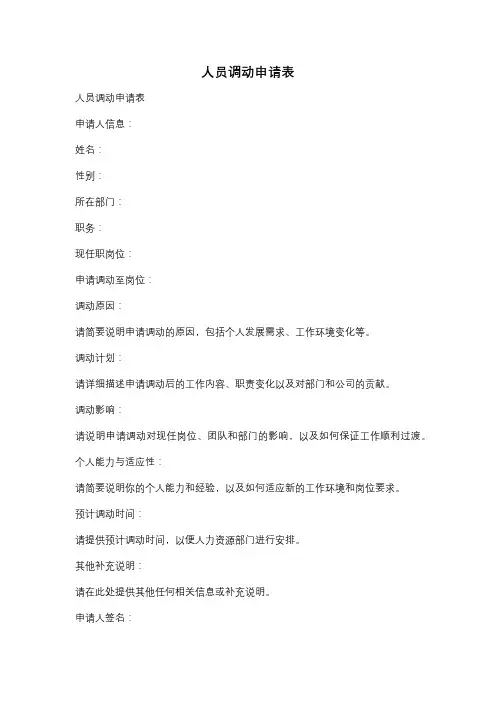 人员调动申请表

人员调动申请表

申请人信息：

姓名：

性别：

所在部门：

职务：

现任职岗位：

申请调动至岗位：

调动原因：

请简要说明申请调动的原因，包括个人发展需求、工作环境变化等。

调动计划：

请详细描述申请调动后的工作内容、职责变化以及对部门和公司的贡献。

调动影响：

请说明申请调动对现任岗位、团队和部门的影响，以及如何保证工作顺利过渡。

个人能力与适应性：

请简要说明你的个人能力和经验，以及如何适应新的工作环境和岗位要求。

预计调动时间：

请提供预计调动时间，以便人力资源部门进行安排。

其他补充说明：

请在此处提供其他任何相关信息或补充说明。

申请人签名：